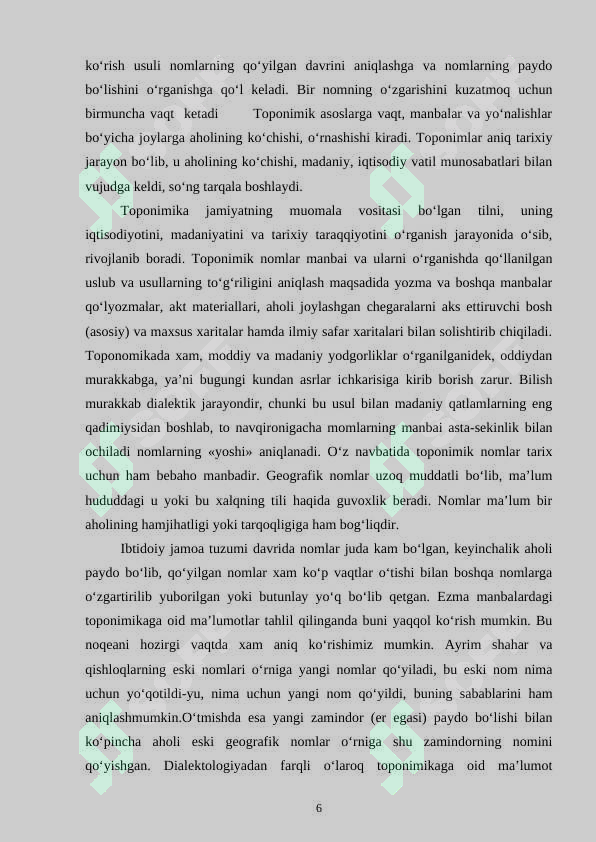 ko‘rish usuli nomlarning qo‘yilgan davrini aniqlashga va nomlarning paydo bo‘lishini o‘rganishga qo‘l keladi. Bir nomning o‘zgarishini kuzatmoq uchun birmuncha vaqt ketadi Toponimik asoslarga vaqt, manbalar va yo‘nalishlar bo‘yicha joylarga aholining ko‘chishi, o‘rnashishi kiradi. Toponimlar aniq tarixiy jarayon bo‘lib, u aholining ko‘chishi, madaniy, iqtisodiy vatil munosabatlari bilan vujudga keldi, so‘ng tarqala boshlaydi.

Toponimika jamiyatning muomala vositasi bo‘lgan tilni, uning iqtisodiyotini, madaniyatini va tarixiy taraqqiyotini o‘rganish jarayonida o‘sib, rivojlanib boradi. Toponimik nomlar manbai va ularni o‘rganishda qo‘llanilgan uslub va usullarning to‘g‘riligini aniqlash maqsadida yozma va boshqa manbalar qo‘lyozmalar, akt materiallari, aholi joylashgan chegaralarni aks ettiruvchi bosh (asosiy) va maxsus xaritalar hamda ilmiy safar xaritalari bilan solishtirib chiqiladi. Toponomikada xam, moddiy va madaniy yodgorliklar o‘rganilganidek, oddiydan murakkabga, ya’ni bugungi kundan asrlar ichkarisiga kirib borish zarur. Bilish murakkab dialektik jarayondir, chunki bu usul bilan madaniy qatlamlarning eng qadimiysidan boshlab, to navqironigacha momlarning manbai asta-sekinlik bilan ochiladi nomlarning «yoshi» aniqlanadi. O‘z navbatida toponimik nomlar tarix uchun ham bebaho manbadir. Geografik nomlar uzoq muddatli bo‘lib, ma’lum hududdagi u yoki bu xalqning tili haqida guvoxlik beradi. Nomlar ma’lum bir aholining hamjihatligi yoki tarqoqligiga ham bog‘liqdir.

Ibtidoiy jamoa tuzumi davrida nomlar juda kam bo‘lgan, keyinchalik aholi paydo bo‘lib, qo‘yilgan nomlar xam ko‘p vaqtlar o‘tishi bilan boshqa nomlarga o‘zgartirilib yuborilgan yoki butunlay yo‘q bo‘lib qetgan. Ezma manbalardagi toponimikaga oid ma’lumotlar tahlil qilinganda buni yaqqol ko‘rish mumkin. Bu noqeani hozirgi vaqtda xam aniq ko‘rishimiz mumkin. Ayrim shahar va qishloqlarning eski nomlari o‘rniga yangi nomlar qo‘yiladi, bu eski nom nima uchun yo‘qotildi-yu, nima uchun yangi nom qo‘yildi, buning sabablarini ham aniqlashmumkin.O‘tmishda esa yangi zamindor (er egasi) paydo bo‘lishi bilan ko‘pincha aholi eski geografik nomlar o‘rniga shu zamindorning nomini qo‘yishgan. Dialektologiyadan farqli o‘laroq toponimikaga oid ma’lumot

6